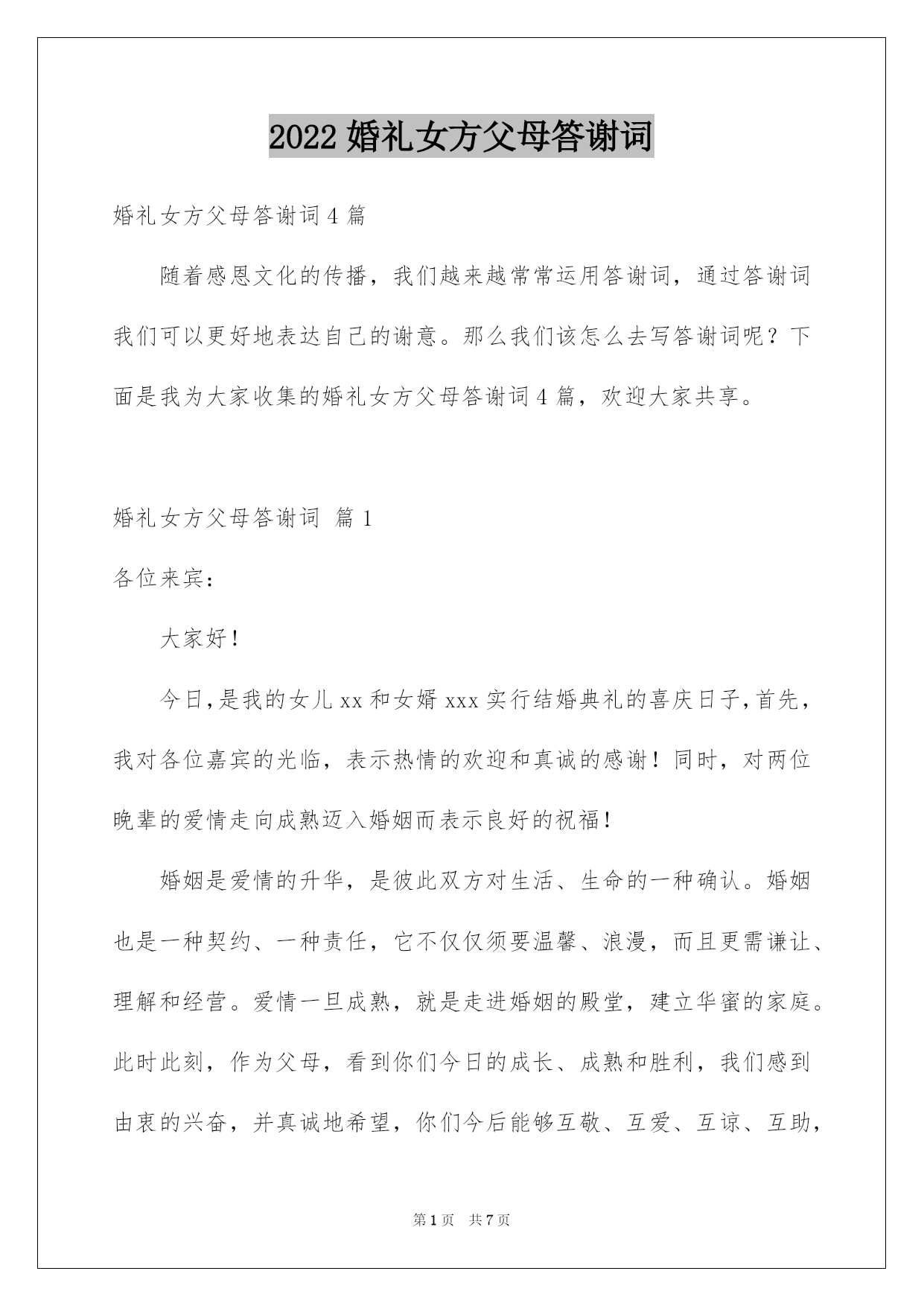 2022 婚礼女方父母答谢词

婚礼女方父母答谢词 4 篇

随着感恩文化的传播，我们越来越常常运用答谢词，通过答谢词我们可以更好地表达自己的谢意。那么我们该怎么去写答谢词呢？下面是我为大家收集的婚礼女方父母答谢词 4 篇，欢迎大家共享。

婚礼女方父母答谢词 篇 1

各位来宾：

大家好！

今日，是我的女儿 xx 和女婿 xxx 实行结婚典礼的喜庆日子，首先，我对各位嘉宾的光临，表示热情的欢迎和真诚的感谢！同时，对两位晚辈的爱情走向成熟迈入婚姻而表示良好的祝福！

婚姻是爱情的升华，是彼此双方对生活、生命的一种确认。婚姻也是一种契约、一种责任，它不仅仅须要温馨、浪漫，而且更需谦让、理解和经营。爱情一旦成熟，就是走进婚姻的殿堂，建立华蜜的家庭。此时此刻，作为父母，看到你们今日的成长、成熟和胜利，我们感到由衷的兴奋，并真诚地希望，你们今后能够互敬、互爱、互谅、互助，

第 1 页 共 7 页